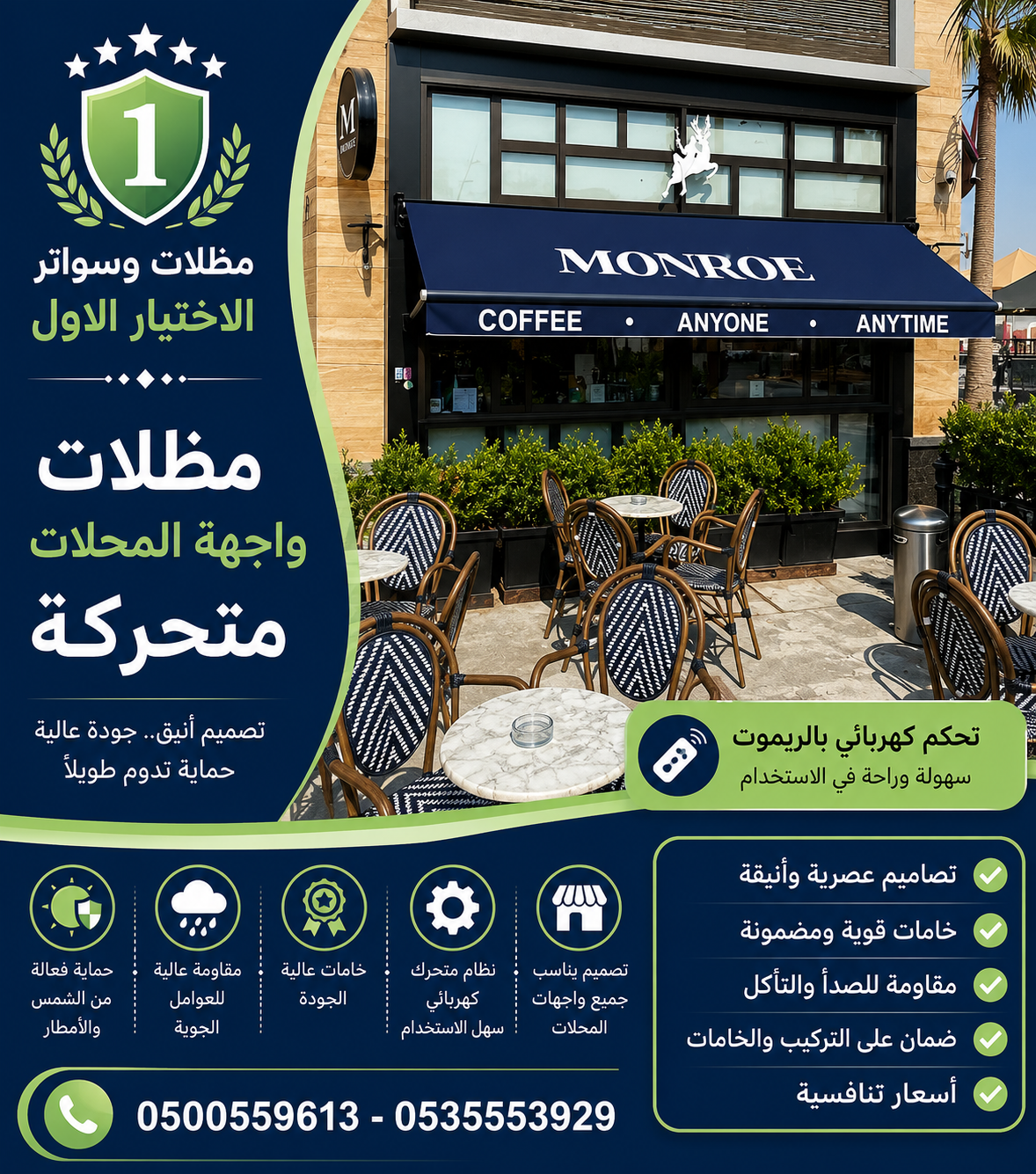 1

مظلات وسواتر
الاختيار الاول

مظلات
واجهة المحلات
متحركة

تصميم أنيق.. جودة عالية
حماية تدوم طويلاً

M

MONROE
COFFEE • ANYONE • ANYTIME

تحكم كهربائي بالريموت
سهولة وراحة في الاستخدام

تصاميم عصرية وأنيقة
خامات قوية ومضمونة
مقاومة للصدأ والتآكل
ضمان على التركيب والخامات
أسعار تنافسية

تصميم يناسب جميع واجهات المحلات

نظام متحرك كهربائي سهل الاستخدام

خامات عالية الجودة

مقاومة عالية للعوامل الجوية

حماية فعالة من الشمس والأمطار

0500559613 - 0535553929